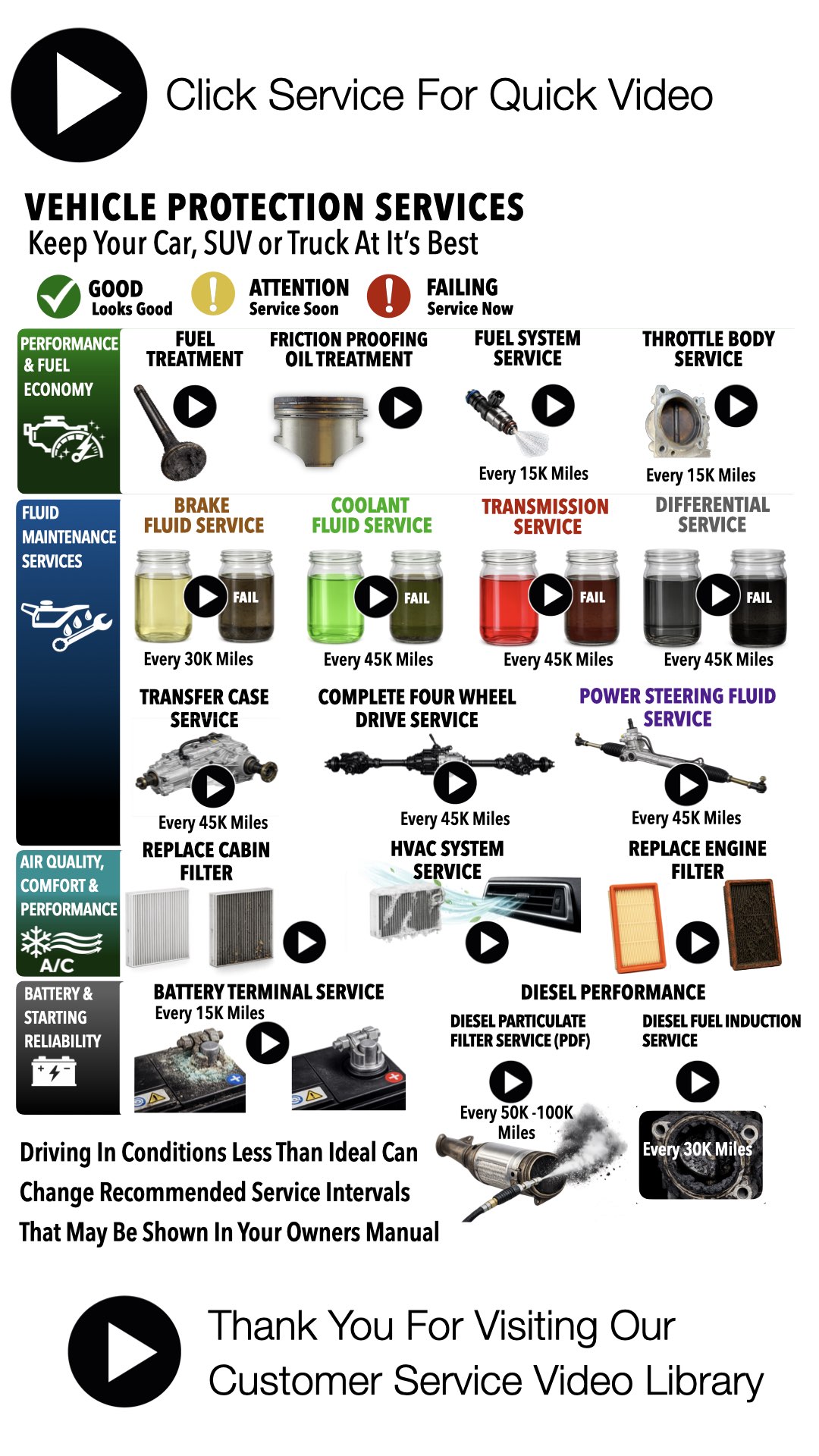 Click Service For Quick Video

VEHICLE PROTECTION SERVICES
Keep Your Car, SUV or Truck At It's Best

GOOD Looks Good
ATTENTION Service Soon
FAILING Service Now

PERFORMANCE & FUEL ECONOMY

FUEL TREATMENT

FRICTION PROOFING OIL TREATMENT

FUEL SYSTEM SERVICE
Every 15K Miles

THROTTLE BODY SERVICE
Every 15K Miles

FLUID MAINTENANCE SERVICES

BRAKE FLUID SERVICE
FAIL
Every 30K Miles

COOLANT FLUID SERVICE
FAIL
Every 45K Miles

TRANSMISSION SERVICE
FAIL
Every 45K Miles

DIFFERENTIAL SERVICE
FAIL
Every 45K Miles

TRANSFER CASE SERVICE
Every 45K Miles

COMPLETE FOUR WHEEL DRIVE SERVICE
Every 45K Miles

POWER STEERING FLUID SERVICE
Every 45K Miles

AIR QUALITY, COMFORT & PERFORMANCE
A/C

REPLACE CABIN FILTER

HVAC SYSTEM SERVICE

REPLACE ENGINE FILTER

BATTERY & STARTING RELIABILITY

BATTERY TERMINAL SERVICE
Every 15K Miles

DIESEL PERFORMANCE

DIESEL PARTICULATE FILTER SERVICE (PDF)
Every 50K -100K Miles

DIESEL FUEL INDUCTION SERVICE
Every 30K Miles

Driving In Conditions Less Than Ideal Can Change Recommended Service Intervals That May Be Shown In Your Owners Manual

Thank You For Visiting Our Customer Service Video Library